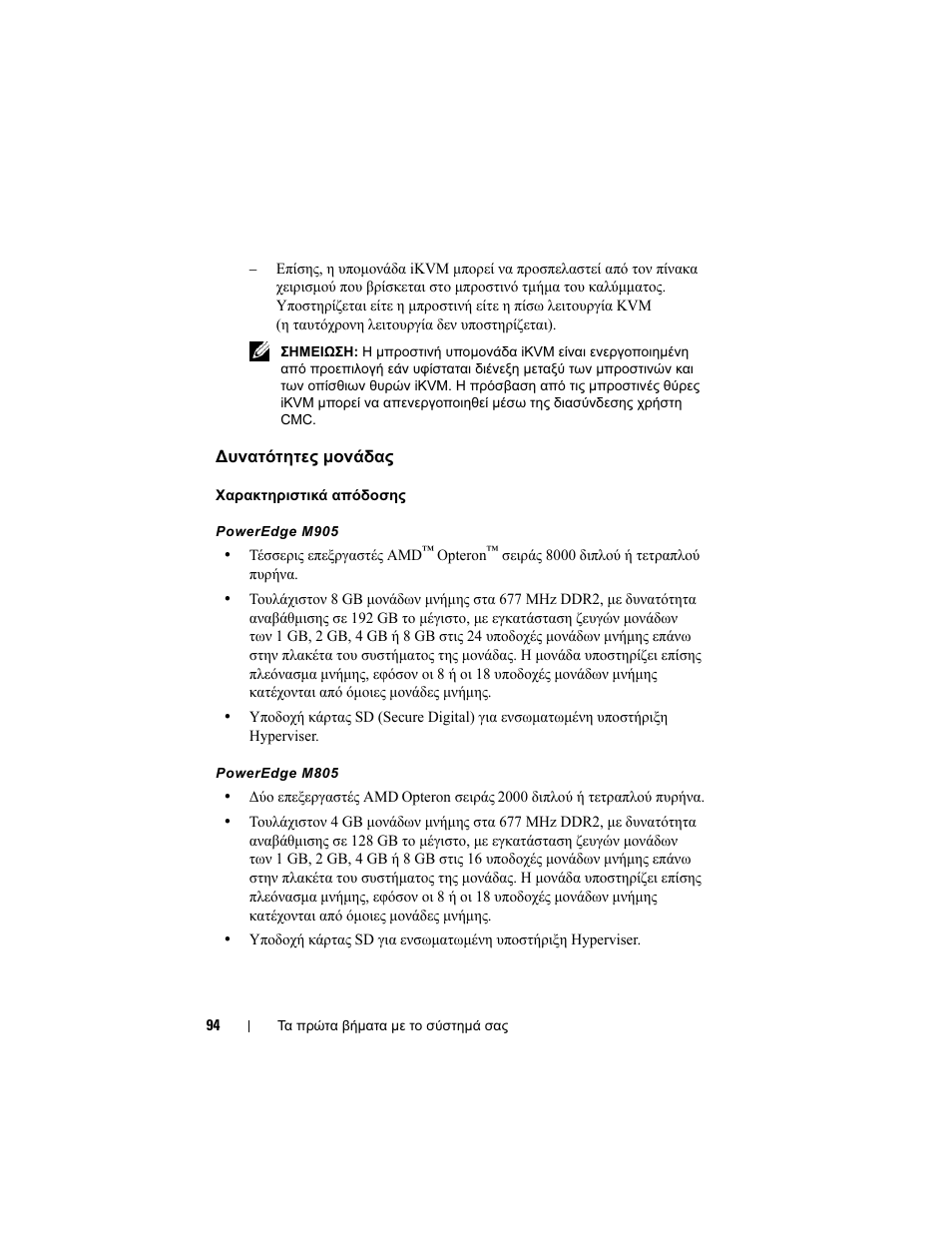 – Επίσης, η υπομονάδα iKVM μπορεί να προσπελαστεί από τον πίνακα χειρισμού που βρίσκεται στο μπροστινό τμήμα του καλύμματος. Υποστηρίζεται είτε η μπροστινή είτε η πίσω λειτουργία KVM (η ταυτόχρονη λειτουργία δεν υποστηρίζεται).

ΣΗΜΕΙΩΣΗ: Η μπροστινή υπομονάδα iKVM είναι ενεργοποιημένη από προεπιλογή εάν υφίσταται διένεξη μεταξύ των μπροστινών και των οπίσθιων θυρών iKVM. Η πρόσβαση από τις μπροστινές θύρες iKVM μπορεί να απενεργοποιηθεί μέσω της διασύνδεσης χρήστη CMC.

Δυνατότητες μονάδας

Χαρακτηριστικά απόδοσης

PowerEdge M905

• Τέσσερις επεξεργαστές AMD™ Opteron™ σειράς 8000 διπλού ή τετραπλού πυρήνα.

• Τουλάχιστον 8 GB μονάδων μνήμης στα 677 MHz DDR2, με δυνατότητα αναβάθμισης σε 192 GB το μέγιστο, με εγκατάσταση ζευγών μονάδων των 1 GB, 2 GB, 4 GB ή 8 GB στις 24 υποδοχές μονάδων μνήμης επάνω στην πλακέτα του συστήματος της μονάδας. Η μονάδα υποστηρίζει επίσης πλεόνασμα μνήμης, εφόσον οι 8 ή οι 18 υποδοχές μονάδων μνήμης κατέχονται από όμοιες μονάδες μνήμης.

• Υποδοχή κάρτας SD (Secure Digital) για ενσωματωμένη υποστήριξη Hyperviser.

PowerEdge M805

• Δύο επεξεργαστές AMD Opteron σειράς 2000 διπλού ή τετραπλού πυρήνα.

• Τουλάχιστον 4 GB μονάδων μνήμης στα 677 MHz DDR2, με δυνατότητα αναβάθμισης σε 128 GB το μέγιστο, με εγκατάσταση ζευγών μονάδων των 1 GB, 2 GB, 4 GB ή 8 GB στις 16 υποδοχές μονάδων μνήμης επάνω στην πλακέτα του συστήματος της μονάδας. Η μονάδα υποστηρίζει επίσης πλεόνασμα μνήμης, εφόσον οι 8 ή οι 18 υποδοχές μονάδων μνήμης κατέχονται από όμοιες μονάδες μνήμης.

• Υποδοχή κάρτας SD για ενσωματωμένη υποστήριξη Hyperviser.

94 | Τα πρώτα βήματα με το σύστημά σας